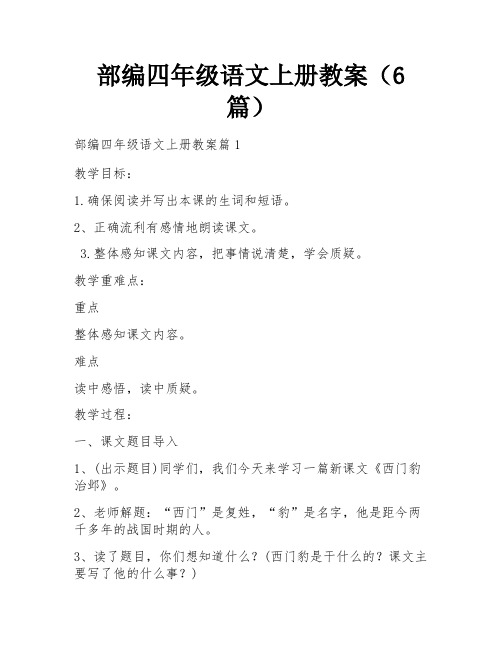 部编四年级语文上册教案（6篇）

部编四年级语文上册教案篇1

教学目标：

1.确保阅读并写出本课的生词和短语。

2、正确流利有感情地朗读课文。

3.整体感知课文内容，把事情说清楚，学会质疑。

教学重难点：

重点

整体感知课文内容。

难点

读中感悟，读中质疑。

教学过程：

一、课文题目导入

1、(出示题目)同学们，我们今天来学习一篇新课文《西门豹治邺》。

2、老师解题：“西门”是复姓，“豹”是名字，他是距今两千多年的战国时期的人。

3、读了题目，你们想知道什么？(西门豹是干什么的？课文主要写了他的什么事？)